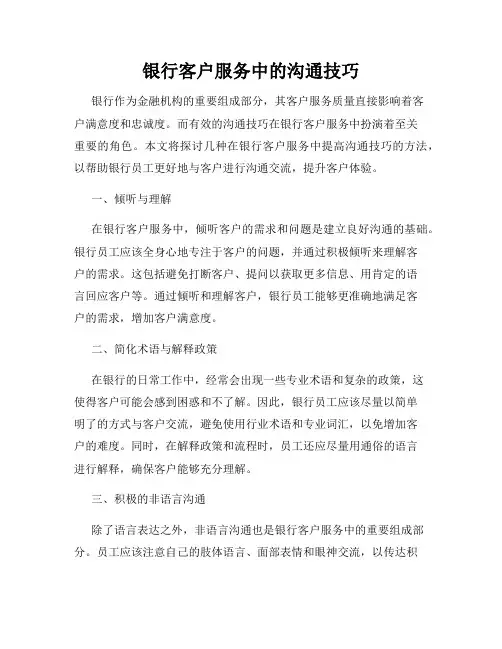 银行客户服务中的沟通技巧

银行作为金融机构的重要组成部分，其客户服务质量直接影响着客户满意度和忠诚度。而有效的沟通技巧在银行客户服务中扮演着至关重要的角色。本文将探讨几种在银行客户服务中提高沟通技巧的方法，以帮助银行员工更好地与客户进行沟通交流，提升客户体验。

一、倾听与理解

在银行客户服务中，倾听客户的需求和问题是建立良好沟通的基础。银行员工应该全身心地专注于客户的问题，并通过积极倾听来理解客户的需求。这包括避免打断客户、提问以获取更多信息、用肯定的语言回应客户等。通过倾听和理解客户，银行员工能够更准确地满足客户的需求，增加客户满意度。

二、简化术语与解释政策

在银行的日常工作中，经常会出现一些专业术语和复杂的政策，这使得客户可能会感到困惑和不了解。因此，银行员工应该尽量以简单明了的方式与客户交流，避免使用行业术语和专业词汇，以免增加客户的难度。同时，在解释政策和流程时，员工还应尽量用通俗的语言进行解释，确保客户能够充分理解。

三、积极的非语言沟通

除了语言表达之外，非语言沟通也是银行客户服务中的重要组成部分。员工应该注意自己的肢体语言、面部表情和眼神交流，以传达积